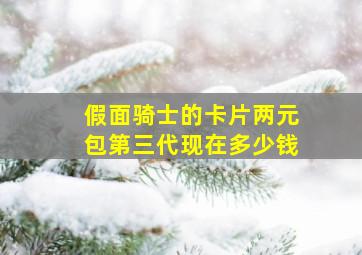 假面骑士的卡片两元包第三代现在多少钱